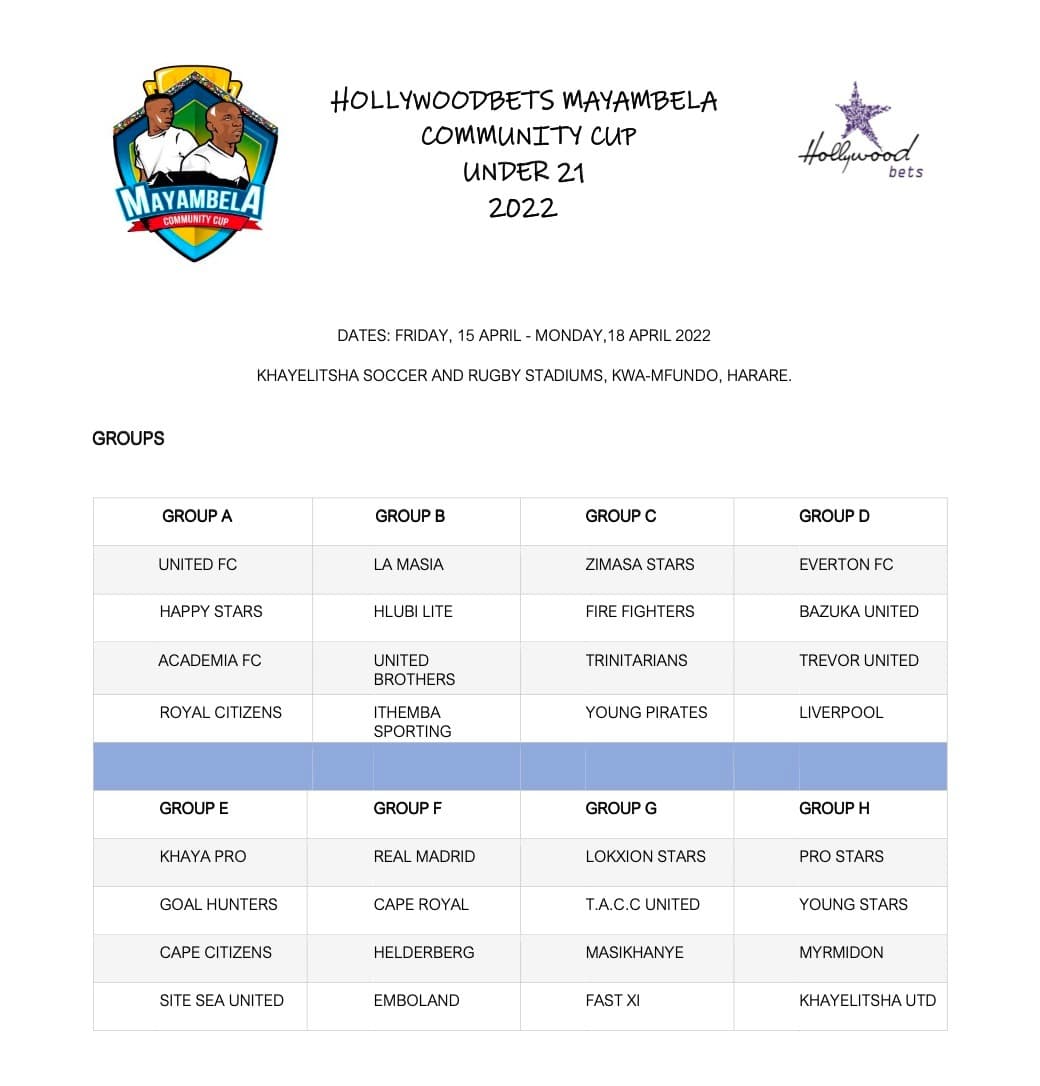 MAYAMBELA
COMMUNITY CUP

HOLLYWOODBETS MAYAMBELA
COMMUNITY CUP
UNDER 21
2022

Hollywood bets

DATES: FRIDAY, 15 APRIL - MONDAY,18 APRIL 2022

KHAYELITSHA SOCCER AND RUGBY STADIUMS, KWA-MFUNDO, HARARE.

GROUPS

| GROUP A | GROUP B | GROUP C | GROUP D |
|---|---|---|---|
| UNITED FC | LA MASIA | ZIMASA STARS | EVERTON FC |
| HAPPY STARS | HLUBI LITE | FIRE FIGHTERS | BAZUKA UNITED |
| ACADEMIA FC | UNITED BROTHERS | TRINITARIANS | TREVOR UNITED |
| ROYAL CITIZENS | ITHEMBA SPORTING | YOUNG PIRATES | LIVERPOOL |
| | | | |
| GROUP E | GROUP F | GROUP G | GROUP H |
| KHAYA PRO | REAL MADRID | LOKXION STARS | PRO STARS |
| GOAL HUNTERS | CAPE ROYAL | T.A.C.C UNITED | YOUNG STARS |
| CAPE CITIZENS | HELDERBERG | MASIKHANYE | MYRMIDON |
| SITE SEA UNITED | EMBOLAND | FAST XI | KHAYELITSHA UTD |